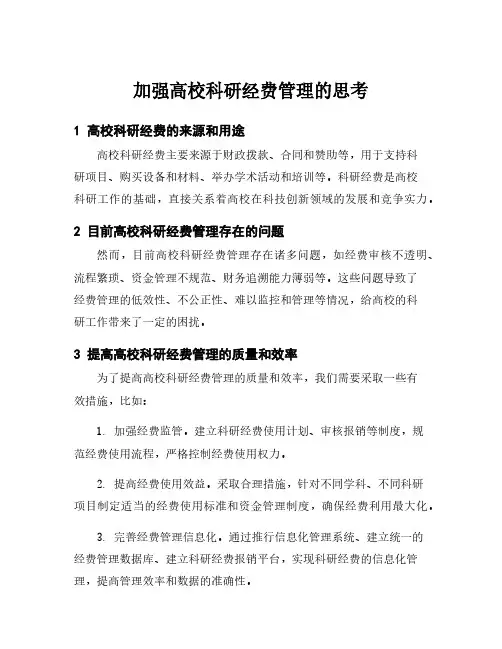 加强高校科研经费管理的思考

1 高校科研经费的来源和用途

高校科研经费主要来源于财政拨款、合同和赞助等，用于支持科研项目、购买设备和材料、举办学术活动和培训等。科研经费是高校科研工作的基础，直接关系着高校在科技创新领域的发展和竞争实力。

2 目前高校科研经费管理存在的问题

然而，目前高校科研经费管理存在诸多问题，如经费审核不透明、流程繁琐、资金管理不规范、财务追溯能力薄弱等。这些问题导致了经费管理的低效性、不公正性、难以监控和管理等情况，给高校的科研工作带来了一定的困扰。

3 提高高校科研经费管理的质量和效率

为了提高高校科研经费管理的质量和效率，我们需要采取一些有效措施，比如：

1. 加强经费监管。建立科研经费使用计划、审核报销等制度，规范经费使用流程，严格控制经费使用权力。

2. 提高经费使用效益。采取合理措施，针对不同学科、不同科研项目制定适当的经费使用标准和资金管理制度，确保经费利用最大化。

3. 完善经费管理信息化。通过推行信息化管理系统、建立统一的经费管理数据库、建立科研经费报销平台，实现科研经费的信息化管理，提高管理效率和数据的准确性。